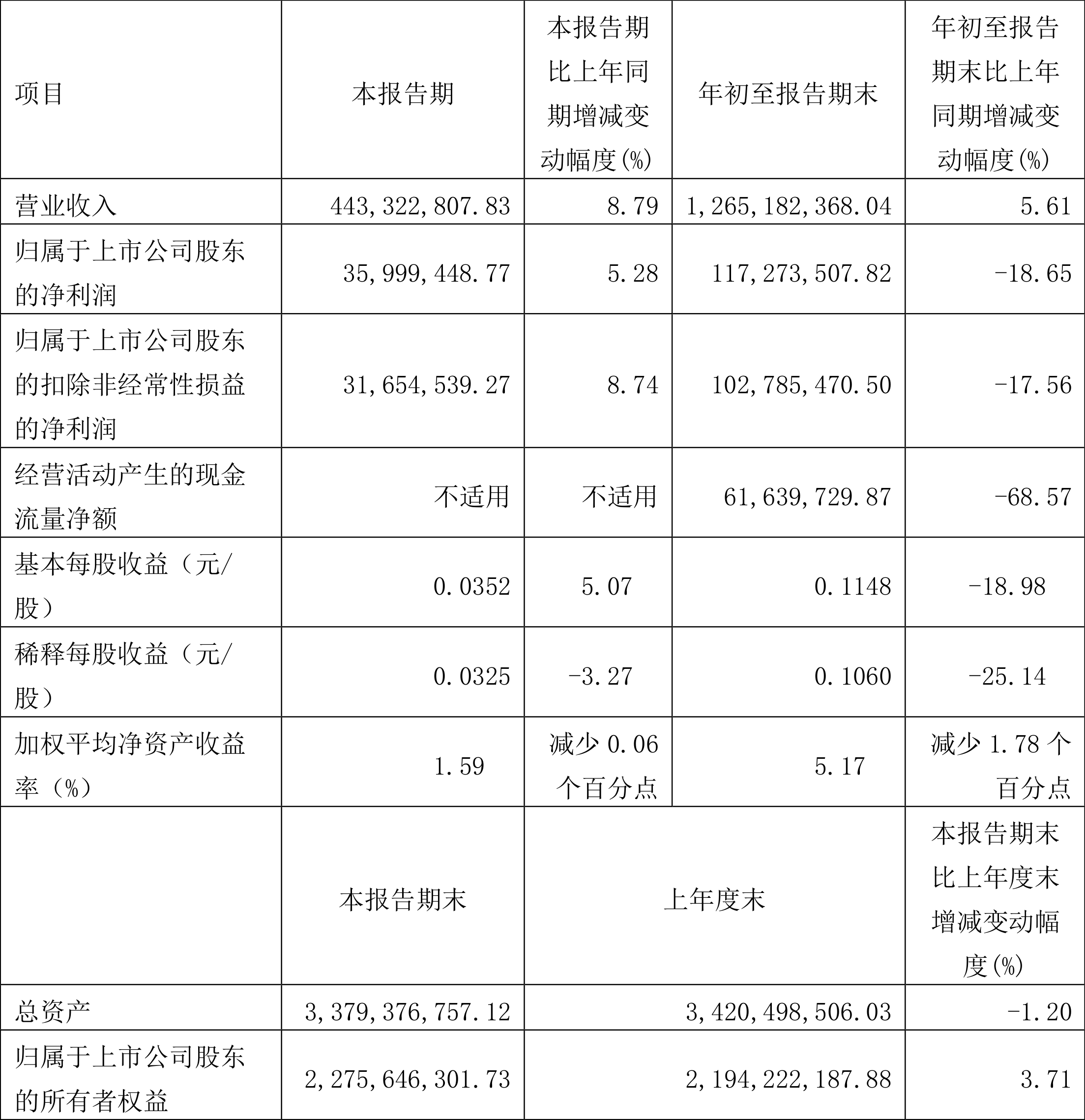 | 项目 | 本报告期 | 本报告期比上年同期增减变动幅度(%) | 年初至报告期末 | 年初至报告期末比上年同期增减变动幅度(%) |
|---|---|---|---|---|
| 营业收入 | 443,322,807.83 | 8.79 | 1,265,182,368.04 | 5.61 |
| 归属于上市公司股东的净利润 | 35,999,448.77 | 5.28 | 117,273,507.82 | -18.65 |
| 归属于上市公司股东的扣除非经常性损益的净利润 | 31,654,539.27 | 8.74 | 102,785,470.50 | -17.56 |
| 经营活动产生的现金流量净额 | 不适用 | 不适用 | 61,639,729.87 | -68.57 |
| 基本每股收益（元/股） | 0.0352 | 5.07 | 0.1148 | -18.98 |
| 稀释每股收益（元/股） | 0.0325 | -3.27 | 0.1060 | -25.14 |
| 加权平均净资产收益率（%） | 1.59 | 减少 0.06 个百分点 | 5.17 | 减少 1.78 个百分点 |
|  | 本报告期末 | 上年度末 | | 本报告期末比上年度末增减变动幅度(%) |
| 总资产 | 3,379,376,757.12 | 3,420,498,506.03 | | -1.20 |
| 归属于上市公司股东的所有者权益 | 2,275,646,301.73 | 2,194,222,187.88 | | 3.71 |